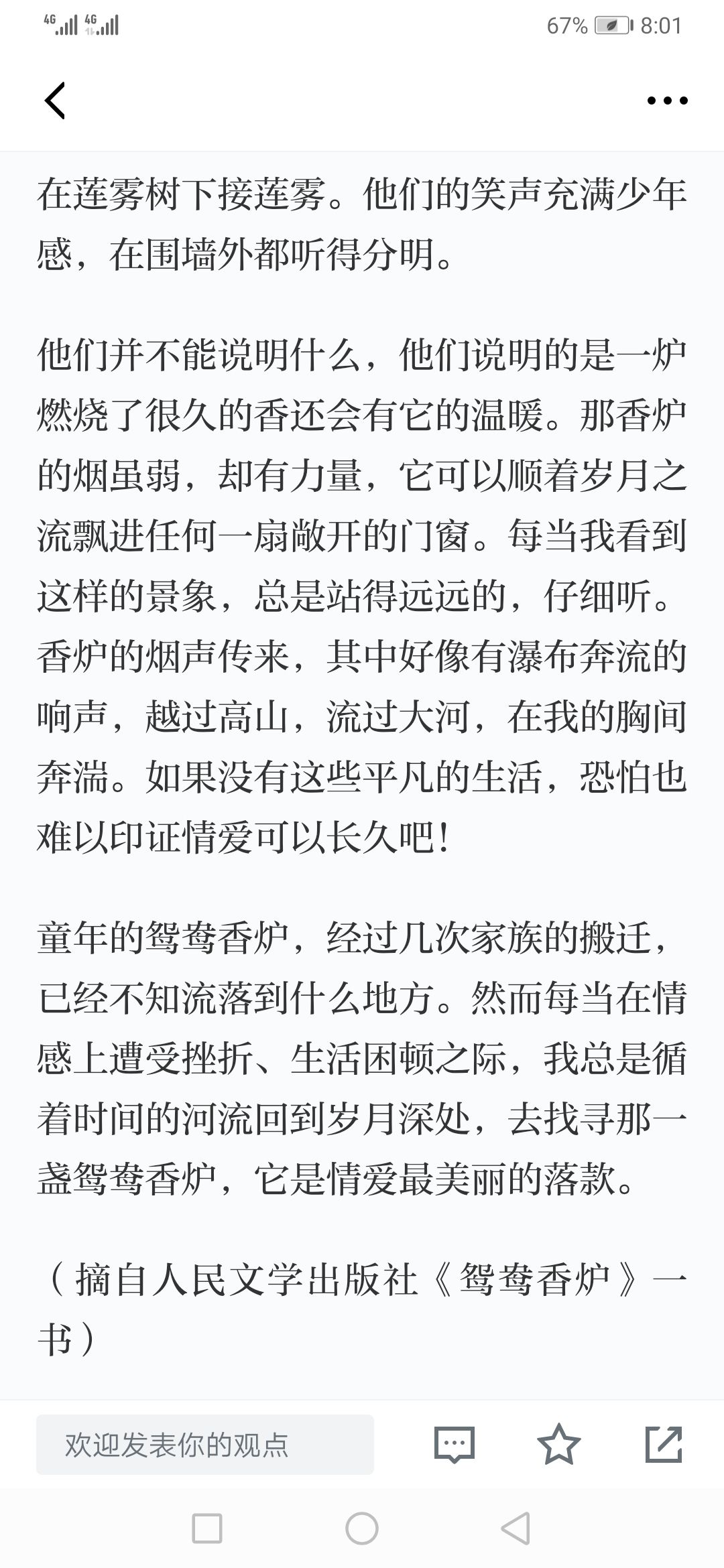 4G 4G 67% 8:01

在莲雾树下接莲雾。他们的笑声充满少年感，在围墙外都听得分明。

他们并不能说明什么，他们说明的是一炉燃烧了很久的香还会有它的温暖。那香炉的烟虽弱，却有力量，它可以顺着岁月之流飘进任何一扇敞开的门窗。每当我看到这样的景象，总是站得远远的，仔细听。香炉的烟声传来，其中好像有瀑布奔流的响声，越过高山，流过大河，在我的胸间奔湍。如果没有这些平凡的生活，恐怕也难以印证情爱可以长久吧！

童年的鸳鸯香炉，经过几次家族的搬迁，已经不知流落到什么地方。然而每当在情感上遭受挫折、生活困顿之际，我总是循着时间的河流回到岁月深处，去找寻那一盏鸳鸯香炉，它是情爱最美丽的落款。

（摘自人民文学出版社《鸳鸯香炉》一书）

欢迎发表你的观点